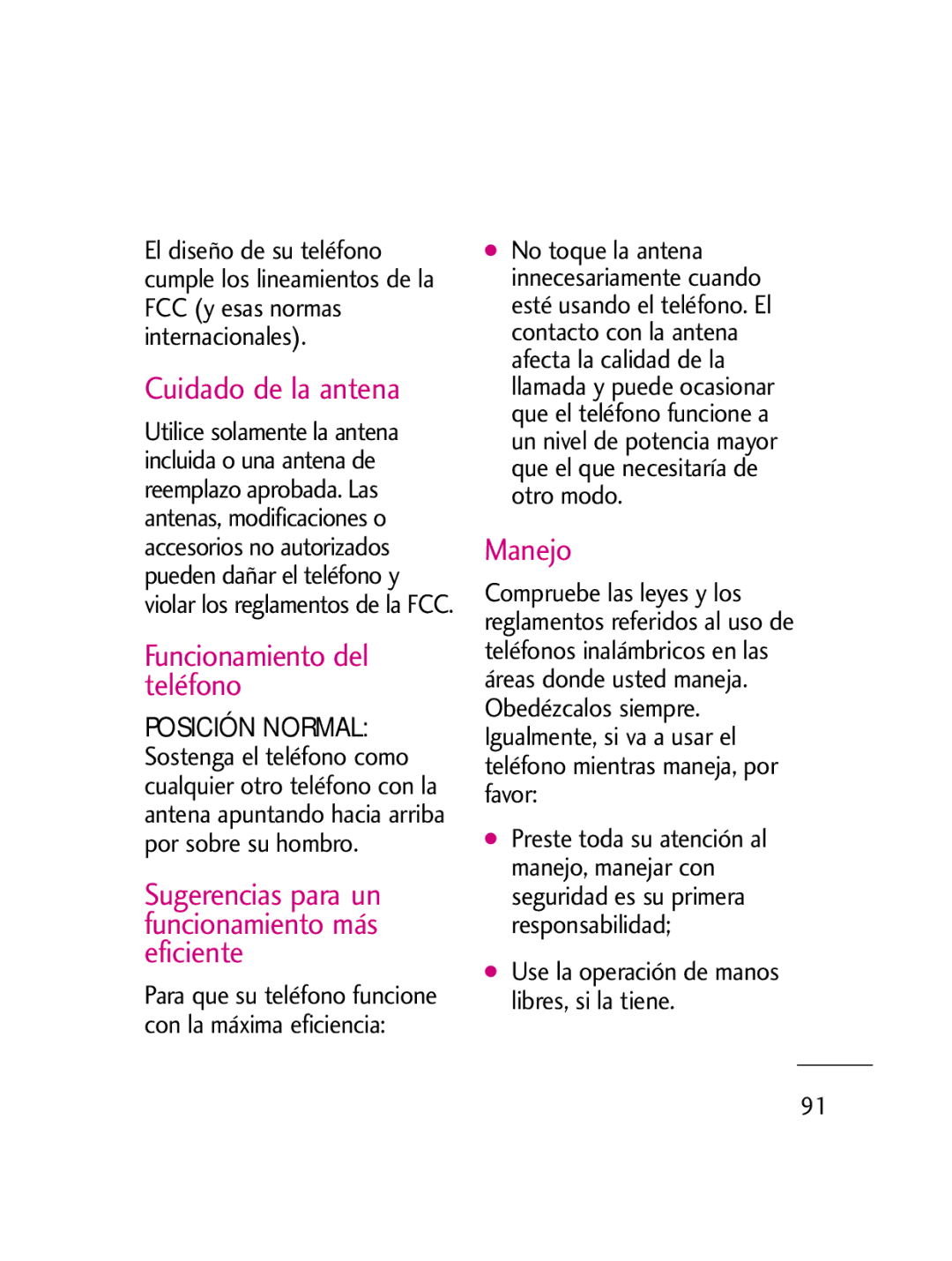 El diseño de su teléfono cumple los lineamientos de la FCC (y esas normas internacionales).

Cuidado de la antena

Utilice solamente la antena incluida o una antena de reemplazo aprobada. Las antenas, modificaciones o accesorios no autorizados pueden dañar el teléfono y violar los reglamentos de la FCC.

Funcionamiento del teléfono

POSICIÓN NORMAL: Sostenga el teléfono como cualquier otro teléfono con la antena apuntando hacia arriba por sobre su hombro.

Sugerencias para un funcionamiento más eficiente

Para que su teléfono funcione con la máxima eficiencia:

● No toque la antena innecesariamente cuando esté usando el teléfono. El contacto con la antena afecta la calidad de la llamada y puede ocasionar que el teléfono funcione a un nivel de potencia mayor que el que necesitaría de otro modo.

Manejo

Compruebe las leyes y los reglamentos referidos al uso de teléfonos inalámbricos en las áreas donde usted maneja. Obedézcalos siempre. Igualmente, si va a usar el teléfono mientras maneja, por favor:

● Preste toda su atención al manejo, manejar con seguridad es su primera responsabilidad;

● Use la operación de manos libres, si la tiene.

91